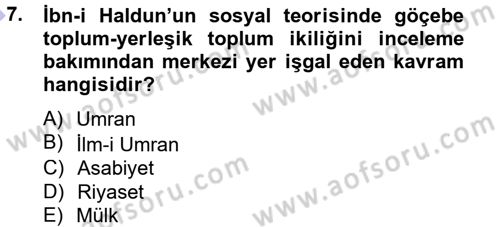 7. İbn-i Haldun'un sosyal teorisinde göçebe toplum-yerleşik toplum ikiliğini inceleme bakımından merkezi yer işgal eden kavram hangisidir?

A) Umran
B) İlm-i Umran
C) Asabiyet
D) Riyaset
E) Mülk

www.aofsoru.com
www.aofsoru.com
www.aofsoru.com
www.aofsoru.com